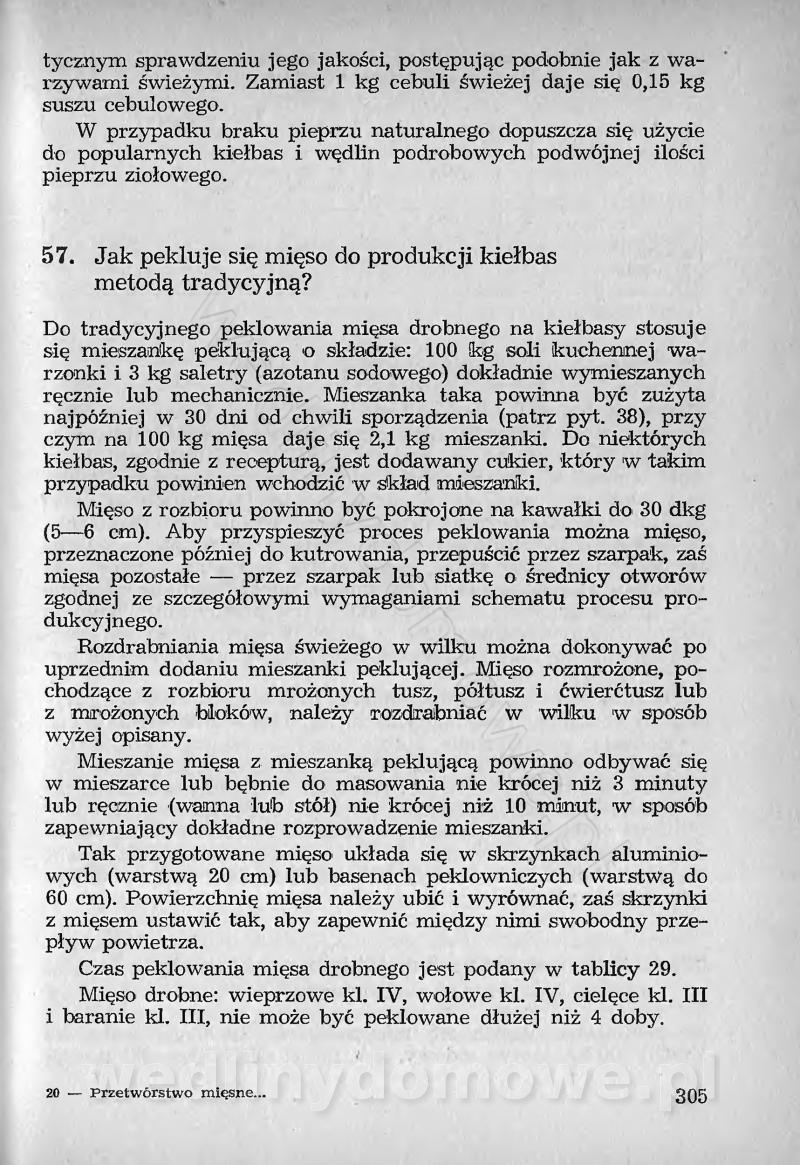 tycznym sprawdzeniu jego jakości, postępując podobnie jak z warzywami świeżymi. Zamiast 1 kg cebuli świeżej daje się 0,15 kg suszu cebulowego.

W przypadku braku pieprzu naturalnego dopuszcza się użycie do popularnych kiełbas i wędlin podrobowych podwójnej ilości pieprzu ziołowego.

57. Jak pekluje się mięso do produkcji kiełbas metodą tradycyjną?

Do tradycyjnego peklowania mięsa drobnego na kiełbasy stosuje się mieszankę peklującą o składzie: 100 kg soli kuchennej warzonki i 3 kg saletry (azotanu sodowego) dokładnie wymieszanych ręcznie lub mechanicznie. Mieszanka taka powinna być zużyta najpóźniej w 30 dni od chwili sporządzenia (patrz pyt. 38), przy czym na 100 kg mięsa daje się 2,1 kg mieszanki. Do niektórych kiełbas, zgodnie z recepturą, jest dodawany cukier, który w takim przypadku powinien wchodzić w skład mieszanki.

Mięso z rozbioru powinno być pokrojone na kawałki do 30 dkg (5—6 cm). Aby przyspieszyć proces peklowania można mięso, przeznaczone później do kutrowania, przepuścić przez szarpak, zaś mięsa pozostałe — przez szarpak lub siatkę o średnicy otworów zgodnej ze szczegółowymi wymaganiami schematu procesu produkcyjnego.

Rozdrabniania mięsa świeżego w wilku można dokonywać po uprzednim dodaniu mieszanki peklującej. Mięso rozmrożone, pochodzące z rozbioru mrożonych tusz, półtusz i ćwierćtusz lub z mrożonych bloków, należy rozdrabniać w wilku w sposób wyżej opisany.

Mieszanie mięsa z mieszanką peklującą powinno odbywać się w mieszarce lub bębnie do masowania nie krócej niż 3 minuty lub ręcznie (wanna lub stół) nie krócej niż 10 minut, w sposób zapewniający dokładne rozprowadzenie mieszanki.

Tak przygotowane mięso układa się w skrzynkach aluminiowych (warstwą 20 cm) lub basenach peklowniczych (warstwą do 60 cm). Powierzchnię mięsa należy ubić i wyrównać, zaś skrzynki z mięsem ustawić tak, aby zapewnić między nimi swobodny przepływ powietrza.

Czas peklowania mięsa drobnego jest podany w tablicy 29.

Mięso drobne: wieprzowe kl. IV, wołowe kl. IV, cielęce kl. III i baranie kl. III, nie może być peklowane dłużej niż 4 doby.

wedlinydomowe.pl

20 — Przetwórstwo mięsne... 305